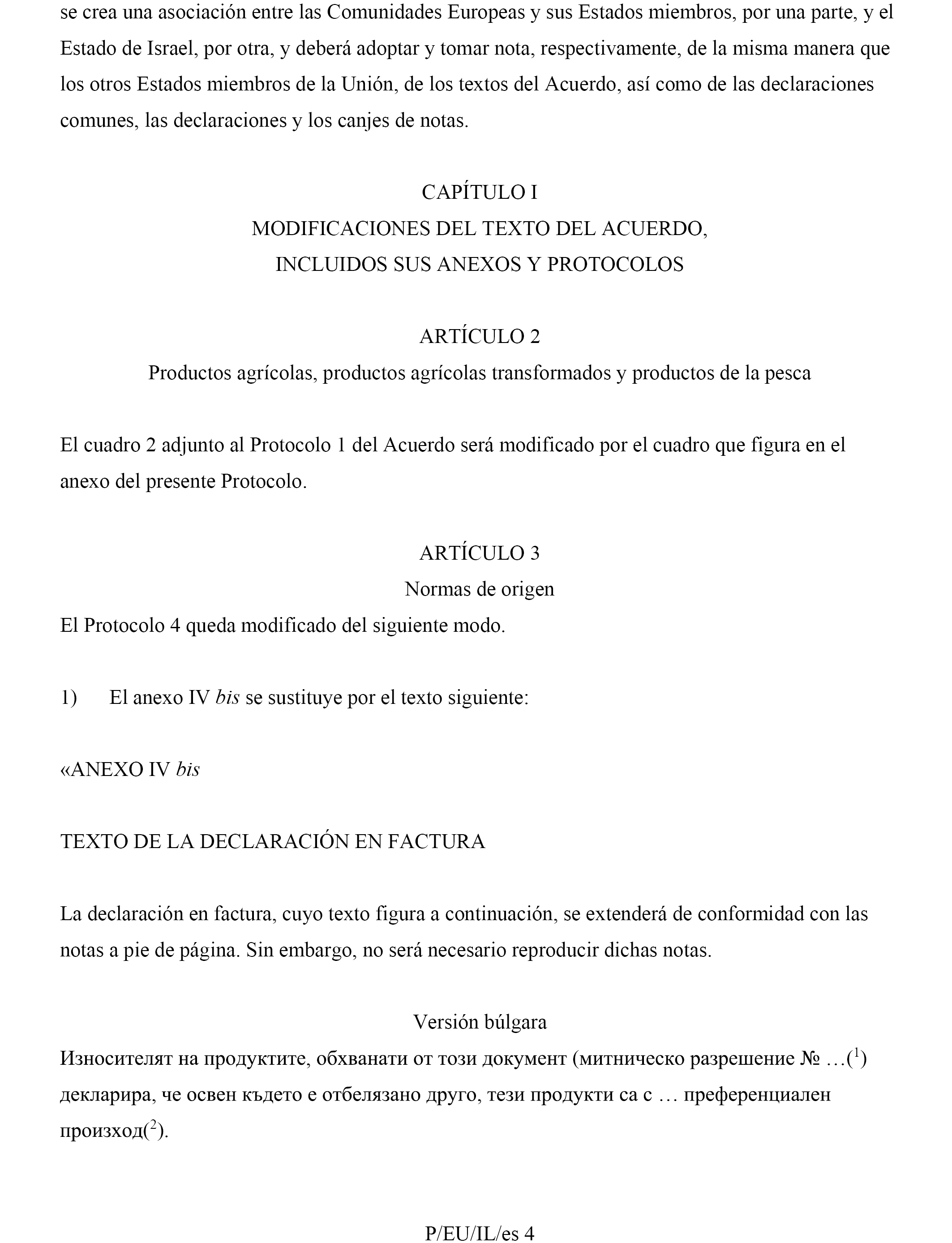 se crea una asociación entre las Comunidades Europeas y sus Estados miembros, por una parte, y el Estado de Israel, por otra, y deberá adoptar y tomar nota, respectivamente, de la misma manera que los otros Estados miembros de la Unión, de los textos del Acuerdo, así como de las declaraciones comunes, las declaraciones y los canjes de notas.

CAPÍTULO I
MODIFICACIONES DEL TEXTO DEL ACUERDO,
INCLUIDOS SUS ANEXOS Y PROTOCOLOS

ARTÍCULO 2
Productos agrícolas, productos agrícolas transformados y productos de la pesca

El cuadro 2 adjunto al Protocolo 1 del Acuerdo será modificado por el cuadro que figura en el anexo del presente Protocolo.

ARTÍCULO 3
Normas de origen
El Protocolo 4 queda modificado del siguiente modo.

1) El anexo IV bis se sustituye por el texto siguiente:

«ANEXO IV bis

TEXTO DE LA DECLARACIÓN EN FACTURA

La declaración en factura, cuyo texto figura a continuación, se extenderá de conformidad con las notas a pie de página. Sin embargo, no será necesario reproducir dichas notas.

Versión búlgara
Износителят на продуктите, обхванати от този документ (митническо разрешение № …($^1$) декларира, че освен където е отбелязано друго, тези продукти са с … преференциален произход($^2$).

P/EU/IL/es 4